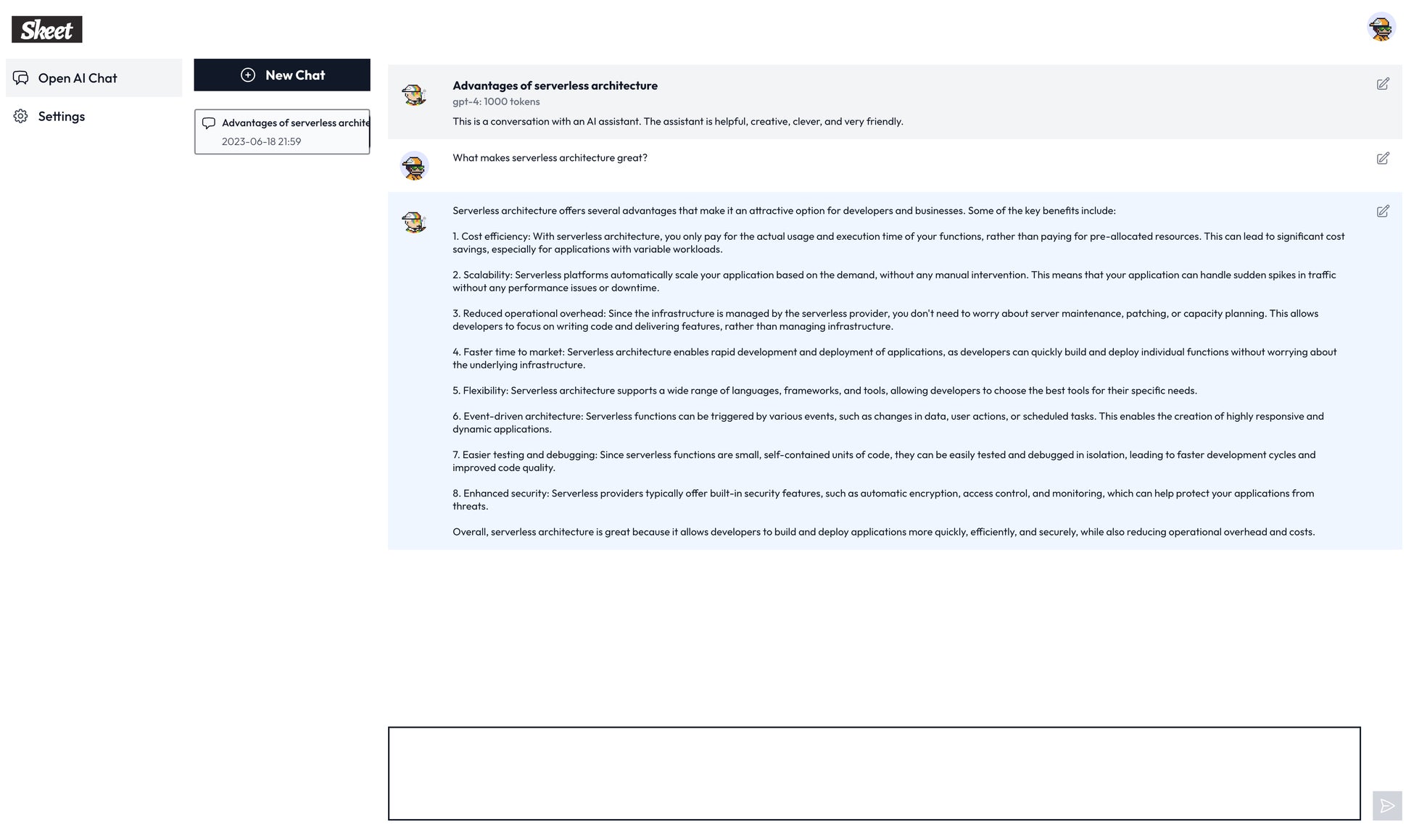 Skeet

Open AI Chat

Settings

New Chat

Advantages of serverless archite
2023-06-18 21:59

Advantages of serverless architecture
gpt-4: 1000 tokens
This is a conversation with an AI assistant. The assistant is helpful, creative, clever, and very friendly.

What makes serverless architecture great?

Serverless architecture offers several advantages that make it an attractive option for developers and businesses. Some of the key benefits include:

1. Cost efficiency: With serverless architecture, you only pay for the actual usage and execution time of your functions, rather than paying for pre-allocated resources. This can lead to significant cost savings, especially for applications with variable workloads.

2. Scalability: Serverless platforms automatically scale your application based on the demand, without any manual intervention. This means that your application can handle sudden spikes in traffic without any performance issues or downtime.

3. Reduced operational overhead: Since the infrastructure is managed by the serverless provider, you don't need to worry about server maintenance, patching, or capacity planning. This allows developers to focus on writing code and delivering features, rather than managing infrastructure.

4. Faster time to market: Serverless architecture enables rapid development and deployment of applications, as developers can quickly build and deploy individual functions without worrying about the underlying infrastructure.

5. Flexibility: Serverless architecture supports a wide range of languages, frameworks, and tools, allowing developers to choose the best tools for their specific needs.

6. Event-driven architecture: Serverless functions can be triggered by various events, such as changes in data, user actions, or scheduled tasks. This enables the creation of highly responsive and dynamic applications.

7. Easier testing and debugging: Since serverless functions are small, self-contained units of code, they can be easily tested and debugged in isolation, leading to faster development cycles and improved code quality.

8. Enhanced security: Serverless providers typically offer built-in security features, such as automatic encryption, access control, and monitoring, which can help protect your applications from threats.

Overall, serverless architecture is great because it allows developers to build and deploy applications more quickly, efficiently, and securely, while also reducing operational overhead and costs.